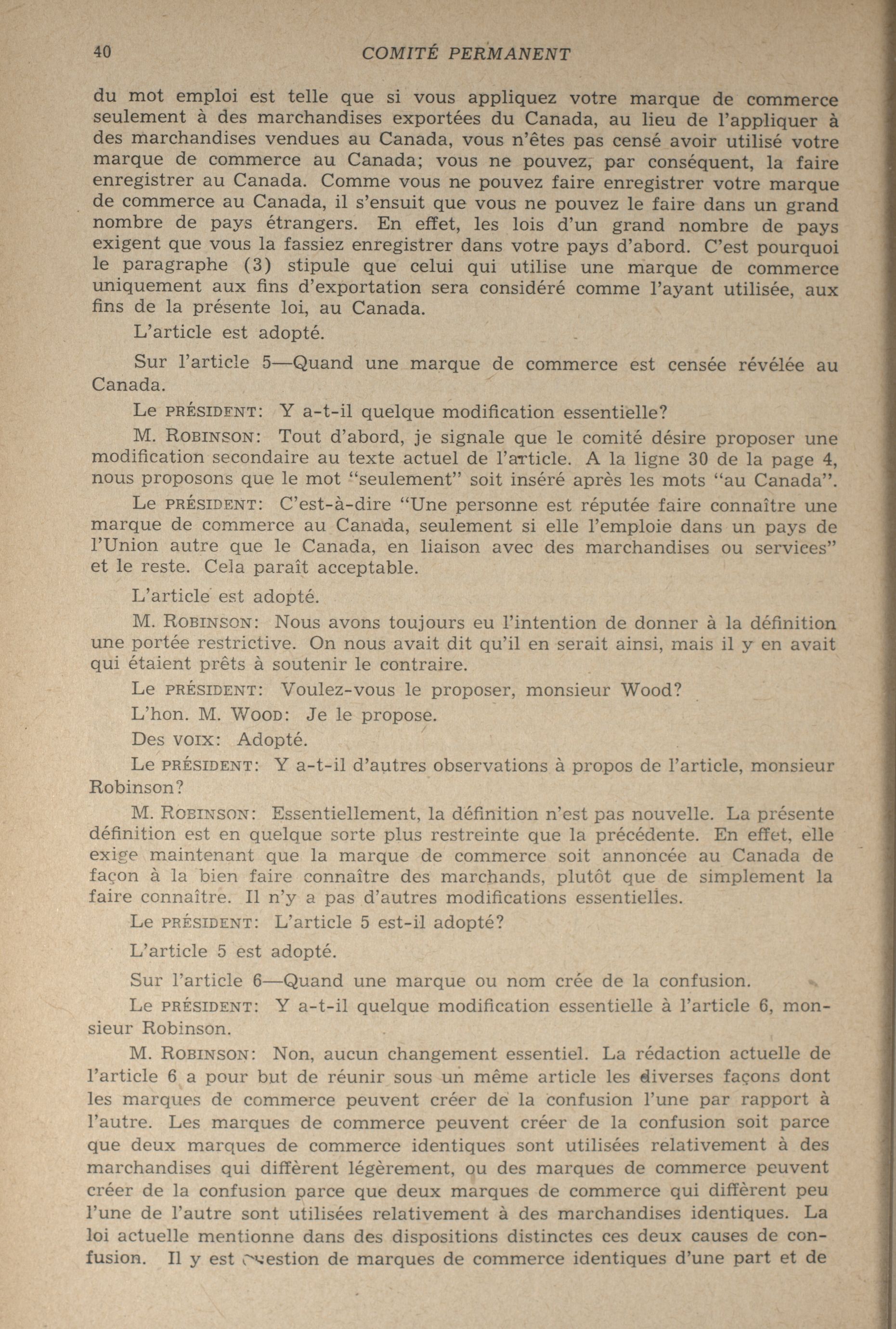 40 COMITÉ PERMANENT

du mot emploi est telle que si vous appliquez votre marque de commerce seulement à des marchandises exportées du Canada, au lieu de l'appliquer à des marchandises vendues au Canada, vous n'êtes pas censé avoir utilisé votre marque de commerce au Canada; vous ne pouvez, par conséquent, la faire enregistrer au Canada. Comme vous ne pouvez faire enregistrer votre marque de commerce au Canada, il s'ensuit que vous ne pouvez le faire dans un grand nombre de pays étrangers. En effet, les lois d'un grand nombre de pays exigent que vous la fassiez enregistrer dans votre pays d'abord. C'est pourquoi le paragraphe (3) stipule que celui qui utilise une marque de commerce uniquement aux fins d'exportation sera considéré comme l'ayant utilisée, aux fins de la présente loi, au Canada.

L'article est adopté.

Sur l'article 5—Quand une marque de commerce est censée révélée au Canada.

Le PRÉSIDENT: Y a-t-il quelque modification essentielle?

M. ROBINSON: Tout d'abord, je signale que le comité désire proposer une modification secondaire au texte actuel de l'article. A la ligne 30 de la page 4, nous proposons que le mot "seulement" soit inséré après les mots "au Canada".

Le PRÉSIDENT: C'est-à-dire "Une personne est réputée faire connaître une marque de commerce au Canada, seulement si elle l'emploie dans un pays de l'Union autre que le Canada, en liaison avec des marchandises ou services" et le reste. Cela paraît acceptable.

L'article est adopté.

M. ROBINSON: Nous avons toujours eu l'intention de donner à la définition une portée restrictive. On nous avait dit qu'il en serait ainsi, mais il y en avait qui étaient prêts à soutenir le contraire.

Le PRÉSIDENT: Voulez-vous le proposer, monsieur Wood?

L'hon. M. WOOD: Je le propose.

Des VOIX: Adopté.

Le PRÉSIDENT: Y a-t-il d'autres observations à propos de l'article, monsieur Robinson?

M. ROBINSON: Essentiellement, la définition n'est pas nouvelle. La présente définition est en quelque sorte plus restreinte que la précédente. En effet, elle exige maintenant que la marque de commerce soit annoncée au Canada de façon à la bien faire connaître des marchands, plutôt que de simplement la faire connaître. Il n'y a pas d'autres modifications essentielles.

Le PRÉSIDENT: L'article 5 est-il adopté?

L'article 5 est adopté.

Sur l'article 6—Quand une marque ou nom crée de la confusion.

Le PRÉSIDENT: Y a-t-il quelque modification essentielle à l'article 6, monsieur Robinson.

M. ROBINSON: Non, aucun changement essentiel. La rédaction actuelle de l'article 6 a pour but de réunir sous un même article les diverses façons dont les marques de commerce peuvent créer de la confusion l'une par rapport à l'autre. Les marques de commerce peuvent créer de la confusion soit parce que deux marques de commerce identiques sont utilisées relativement à des marchandises qui diffèrent légèrement, ou des marques de commerce peuvent créer de la confusion parce que deux marques de commerce qui diffèrent peu l'une de l'autre sont utilisées relativement à des marchandises identiques. La loi actuelle mentionne dans des dispositions distinctes ces deux causes de confusion. Il y est question de marques de commerce identiques d'une part et de